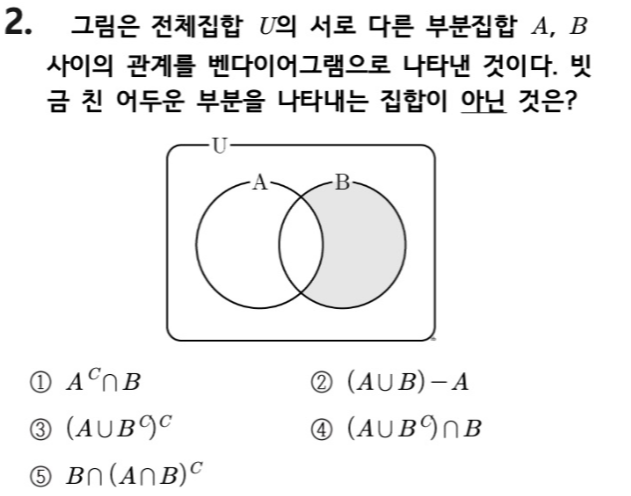 2. 그림은 전체집합 $U$의 서로 다른 부분집합 $A$, $B$ 사이의 관계를 벤다이어그램으로 나타낸 것이다. 빗금 친 어두운 부분을 나타내는 집합이 아닌 것은?

U
A
B

① $A^C \cap B$
② $(A \cup B) - A$
③ $(A \cup B^C)^C$
④ $(A \cup B^C) \cap B$
⑤ $B \cap (A \cap B)^C$